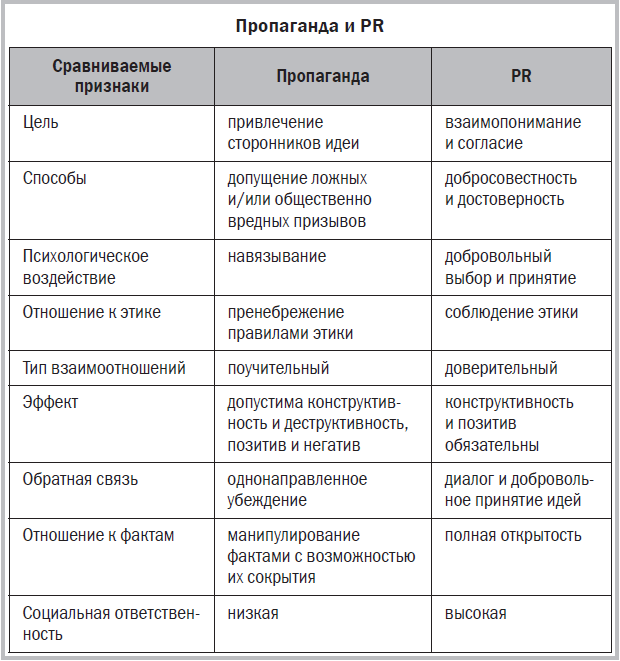 Пропаганда и PR

| Сравниваемые признаки | Пропаганда | PR |
|---|---|---|
| Цель | привлечение сторонников идеи | взаимопонимание и согласие |
| Способы | допущение ложных и/или общественно вредных призывов | добросовестность и достоверность |
| Психологическое воздействие | навязывание | добровольный выбор и принятие |
| Отношение к этике | пренебрежение правилами этики | соблюдение этики |
| Тип взаимоотношений | поучительный | доверительный |
| Эффект | допустима конструктивность и деструктивность, позитив и негатив | конструктивность и позитив обязательны |
| Обратная связь | однонаправленное убеждение | диалог и добровольное принятие идей |
| Отношение к фактам | манипулирование фактами с возможностью их сокрытия | полная открытость |
| Социальная ответственность | низкая | высокая |